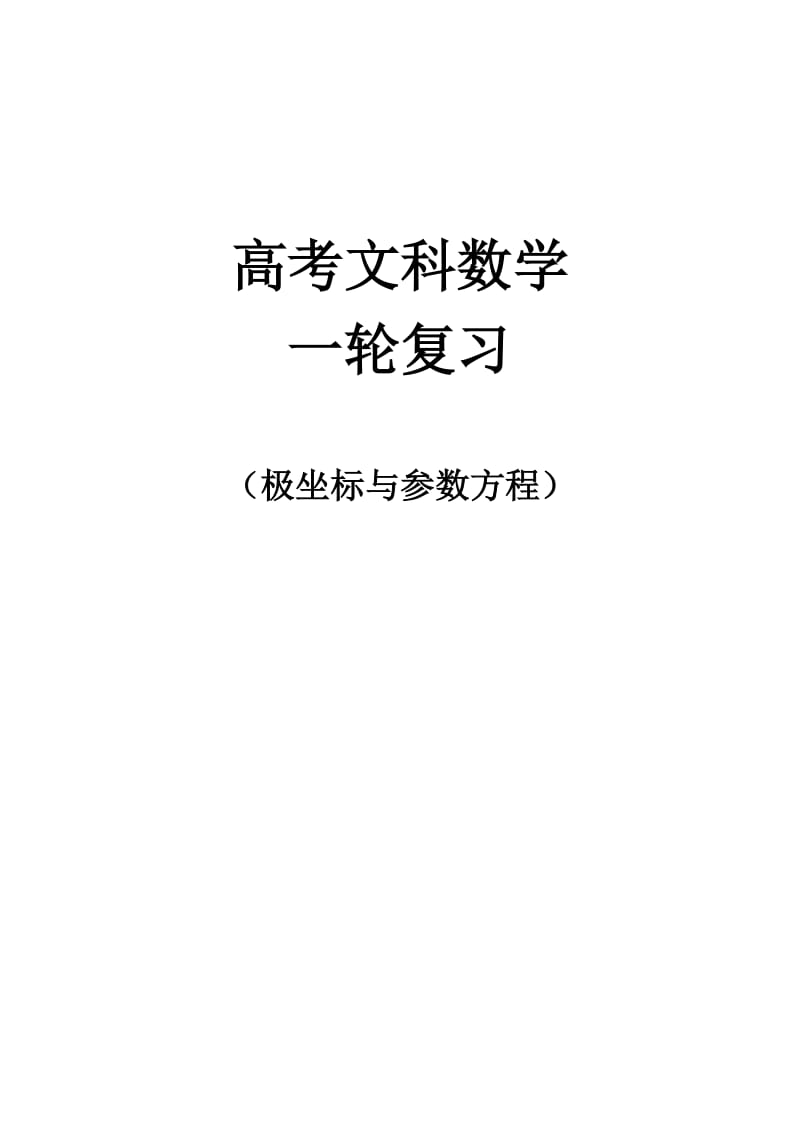 高考文科数学
一轮复习

（极坐标与参数方程）